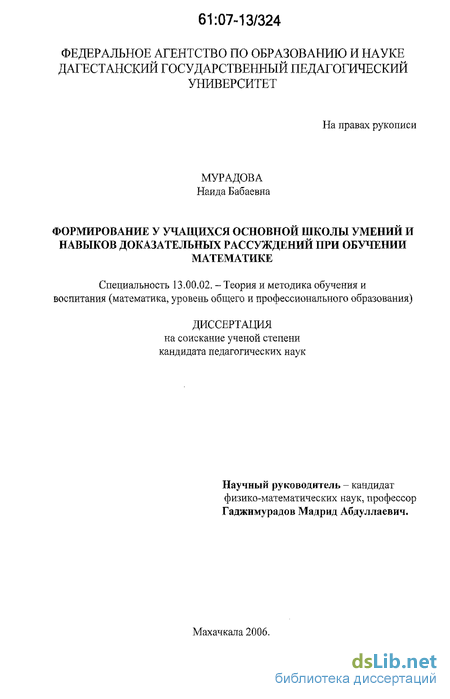 61:07-13/324

ФЕДЕРАЛЬНОЕ АГЕНТСТВО ПО ОБРАЗОВАНИЮ И НАУКЕ ДАГЕСТАНСКИЙ ГОСУДАРСТВЕННЫЙ ПЕДАГОГИЧЕСКИЙ УНИВЕРСИТЕТ

На правах рукописи

МУРАДОВА
Наида Бабаевна

ФОРМИРОВАНИЕ У УЧАЩИХСЯ ОСНОВНОЙ ШКОЛЫ УМЕНИЙ И НАВЫКОВ ДОКАЗАТЕЛЬНЫХ РАССУЖДЕНИЙ ПРИ ОБУЧЕНИИ МАТЕМАТИКЕ

Специальность 13.00.02. – Теория и методика обучения и воспитания (математика, уровень общего и профессионального образования)

ДИССЕРТАЦИЯ
на соискание ученой степени
кандидата педагогических наук

Научный руководитель – кандидат физико-математических наук, профессор Гаджимурадов Мадрид Абдуллаевич.

Махачкала 2006.

dsLib.net
библиотека диссертаций